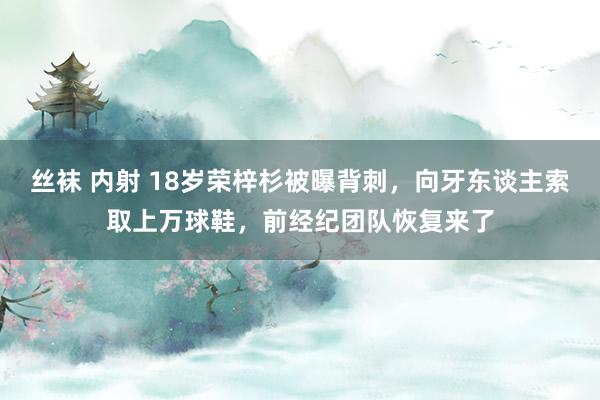 丝袜 内射 18岁荣梓杉被曝背刺，向牙东谈主索取上万球鞋，前经纪团队恢复来了